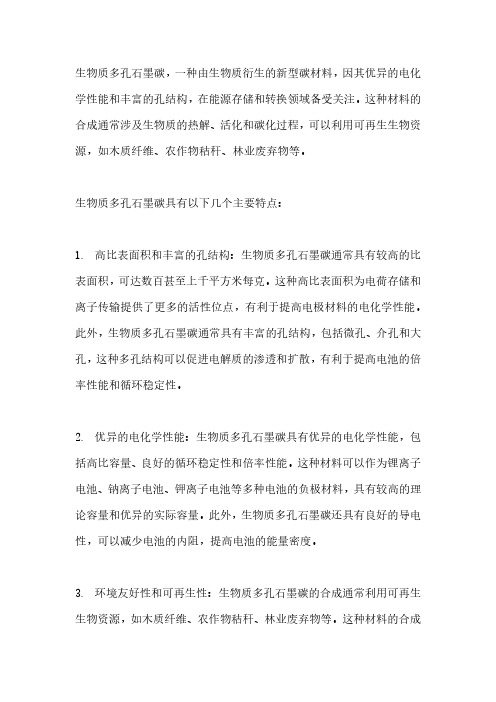 生物质多孔石墨碳，一种由生物质衍生的新型碳材料，因其优异的电化学性能和丰富的孔结构，在能源存储和转换领域备受关注。这种材料的合成通常涉及生物质的热解、活化和碳化过程，可以利用可再生生物资源，如木质纤维、农作物秸秆、林业废弃物等。

生物质多孔石墨碳具有以下几个主要特点：

1. 高比表面积和丰富的孔结构：生物质多孔石墨碳通常具有较高的比表面积，可达数百甚至上千平方米每克。这种高比表面积为电荷存储和离子传输提供了更多的活性位点，有利于提高电极材料的电化学性能。此外，生物质多孔石墨碳通常具有丰富的孔结构，包括微孔、介孔和大孔，这种多孔结构可以促进电解质的渗透和扩散，有利于提高电池的倍率性能和循环稳定性。

2. 优异的电化学性能：生物质多孔石墨碳具有优异的电化学性能，包括高比容量、良好的循环稳定性和倍率性能。这种材料可以作为锂离子电池、钠离子电池、钾离子电池等多种电池的负极材料，具有较高的理论容量和优异的实际容量。此外，生物质多孔石墨碳还具有良好的导电性，可以减少电池的内阻，提高电池的能量密度。

3. 环境友好性和可再生性：生物质多孔石墨碳的合成通常利用可再生生物资源，如木质纤维、农作物秸秆、林业废弃物等。这种材料的合成